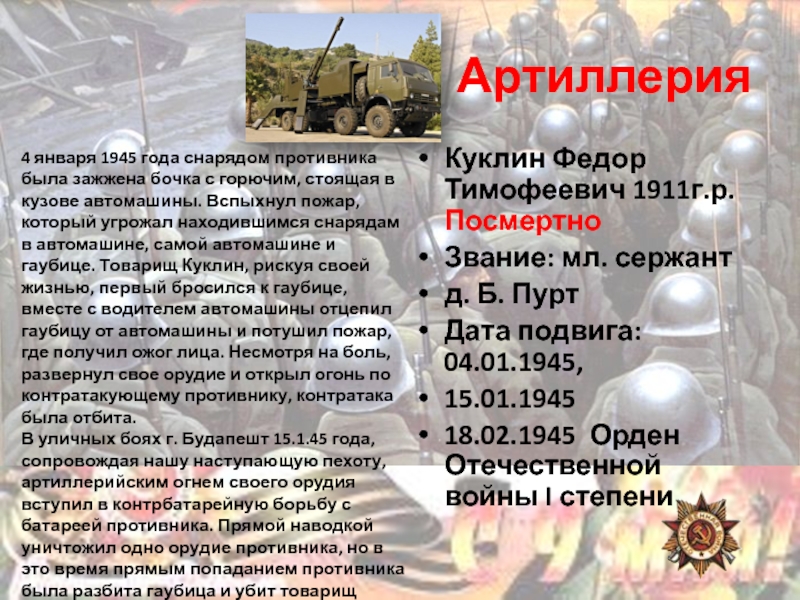 Артиллерия

4 января 1945 года снарядом противника была зажжена бочка с горючим, стоящая в кузове автомашины. Вспыхнул пожар, который угрожал находившимся снарядам в автомашине, самой автомашине и гаубице. Товарищ Куклин, рискуя своей жизнью, первый бросился к гаубице, вместе с водителем автомашины отцепил гаубицу от автомашины и потушил пожар, где получил ожог лица. Несмотря на боль, развернул свое орудие и открыл огонь по контратакующему противнику, контратака была отбита.
В уличных боях г. Будапешт 15.1.45 года, сопровождая нашу наступающую пехоту, артиллерийским огнем своего орудия вступил в контрбатарейную борьбу с батареей противника. Прямой наводкой уничтожил одно орудие противника, но в это время прямым попаданием противника была разбита гаубица и убит товарищ

• Куклин Федор Тимофеевич 1911г.р. Посмертно
• Звание: мл. сержант
• д. Б. Пурт
• Дата подвига: 04.01.1945,
• 15.01.1945
• 18.02.1945 Орден Отечественной войны I степени

ОТЕЧЕСТВЕННАЯ ВОЙНА